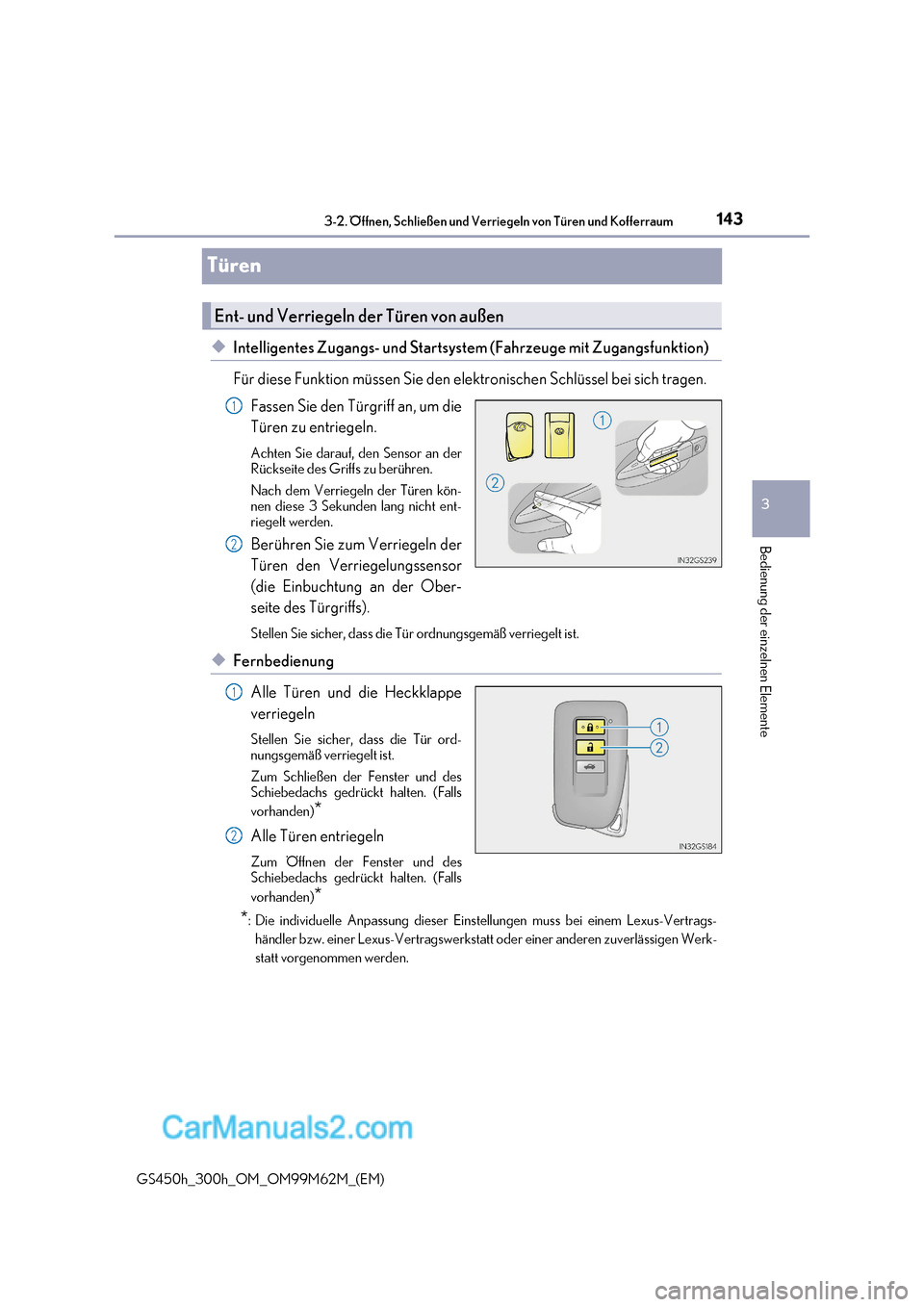 3-2. Öffnen, Schließen und Verriegeln von Türen und Kofferraum 143

Türen

Ent- und Verriegeln der Türen von außen

◆ Intelligentes Zugangs- und Startsystem (Fahrzeuge mit Zugangsfunktion)

Für diese Funktion müssen Sie den elektronischen Schlüssel bei sich tragen.

1 Fassen Sie den Türgriff an, um die Türen zu entriegeln.

Achten Sie darauf, den Sensor an der Rückseite des Griffs zu berühren.

Nach dem Verriegeln der Türen können diese 3 Sekunden lang nicht entriegelt werden.

2 Berühren Sie zum Verriegeln der Türen den Verriegelungssensor (die Einbuchtung an der Oberseite des Türgriffs).

Stellen Sie sicher, dass die Tür ordnungsgemäß verriegelt ist.

1
2
IN32GS239

◆ Fernbedienung

1 Alle Türen und die Heckklappe verriegeln

Stellen Sie sicher, dass die Tür ordnungsgemäß verriegelt ist.

Zum Schließen der Fenster und des Schiebedachs gedrückt halten. (Falls vorhanden)*

2 Alle Türen entriegeln

Zum Öffnen der Fenster und des Schiebedachs gedrückt halten. (Falls vorhanden)*

1
2
IN32GS184

*: Die individuelle Anpassung dieser Einstellungen muss bei einem Lexus-Vertragshändler bzw. einer Lexus-Vertragswerkstatt oder einer anderen zuverlässigen Werkstatt vorgenommen werden.

3

Bedienung der einzelnen Elemente

CarManuals2.com

GS450h_300h_OM_OM99M62M_(EM)

carmanualsonline.info